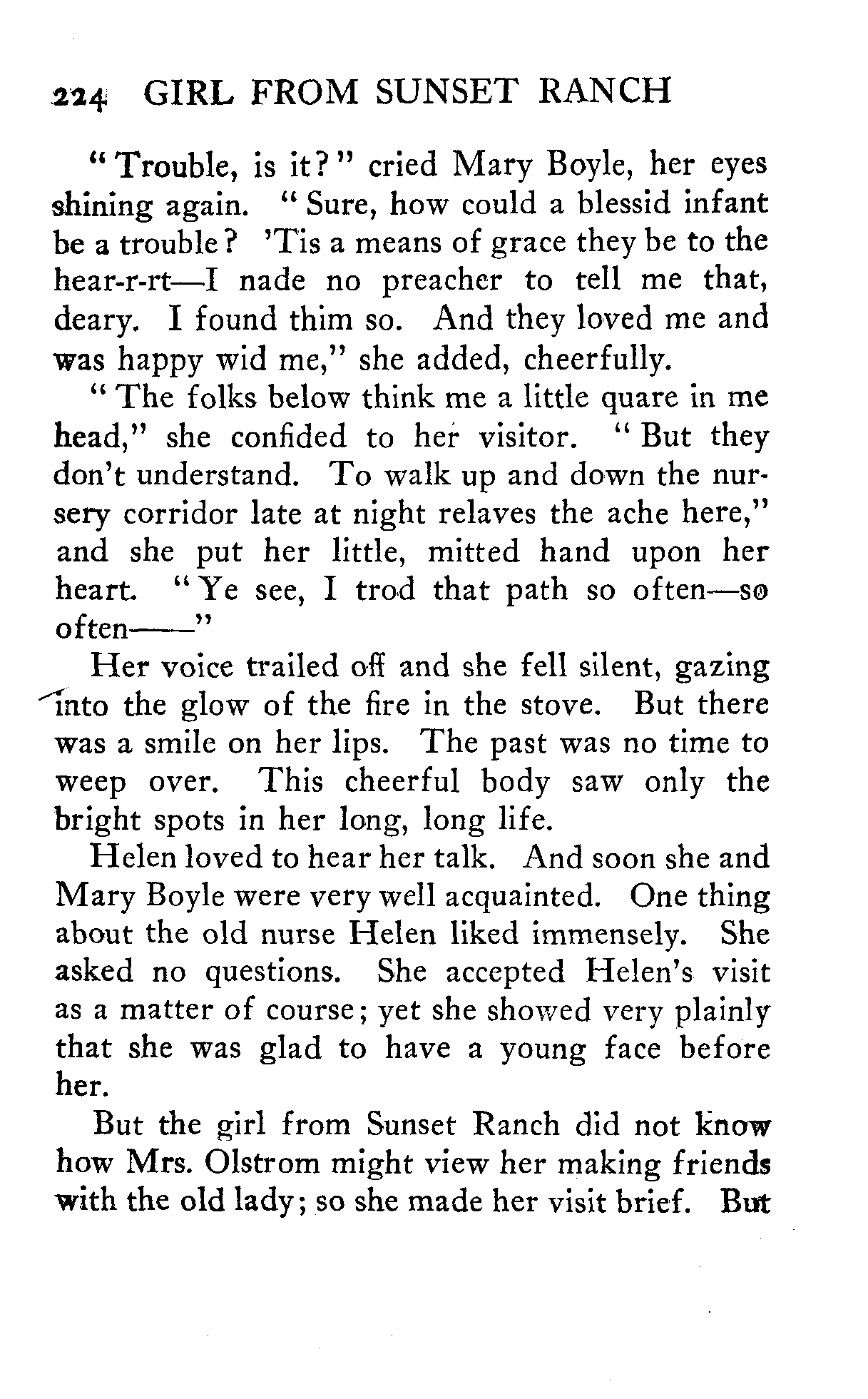 224 GIRL FROM SUNSET RANCH

"Trouble, is it?" cried Mary Boyle, her eyes shining again. "Sure, how could a blessid infant be a trouble? 'Tis a means of grace they be to the hear-r-rt—I nade no preacher to tell me that, deary. I found thim so. And they loved me and was happy wid me," she added, cheerfully.

"The folks below think me a little quare in me head," she confided to her visitor. "But they don't understand. To walk up and down the nursery corridor late at night relaves the ache here," and she put her little, mitted hand upon her heart. "Ye see, I trod that path so often—so often——"

Her voice trailed off and she fell silent, gazing into the glow of the fire in the stove. But there was a smile on her lips. The past was no time to weep over. This cheerful body saw only the bright spots in her long, long life.

Helen loved to hear her talk. And soon she and Mary Boyle were very well acquainted. One thing about the old nurse Helen liked immensely. She asked no questions. She accepted Helen's visit as a matter of course; yet she showed very plainly that she was glad to have a young face before her.

But the girl from Sunset Ranch did not know how Mrs. Olstrom might view her making friends with the old lady; so she made her visit brief. But